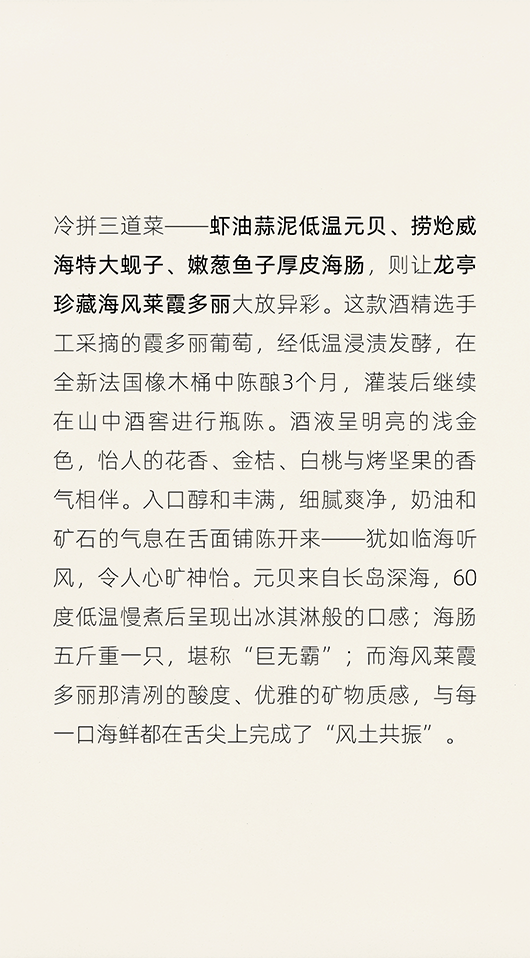 冷拼三道菜——虾油蒜泥低温元贝、捞炝威海特大蚬子、嫩葱鱼子厚皮海肠，则让龙亭珍藏海风莱霞多丽大放异彩。这款酒精选手工采摘的霞多丽葡萄，经低温浸渍发酵，在全新法国橡木桶中陈酿3个月，灌装后继续在山中酒窖进行瓶陈。酒液呈明亮的浅金色，怡人的花香、金桔、白桃与烤坚果的香气相伴。入口醇和丰满，细腻爽净，奶油和矿石的气息在舌面铺陈开来——犹如临海听风，令人心旷神怡。元贝来自长岛深海，60度低温慢煮后呈现出冰淇淋般的口感；海肠五斤重一只，堪称“巨无霸”；而海风莱霞多丽那清冽的酸度、优雅的矿物质感，与每一口海鲜都在舌尖上完成了“风土共振”。